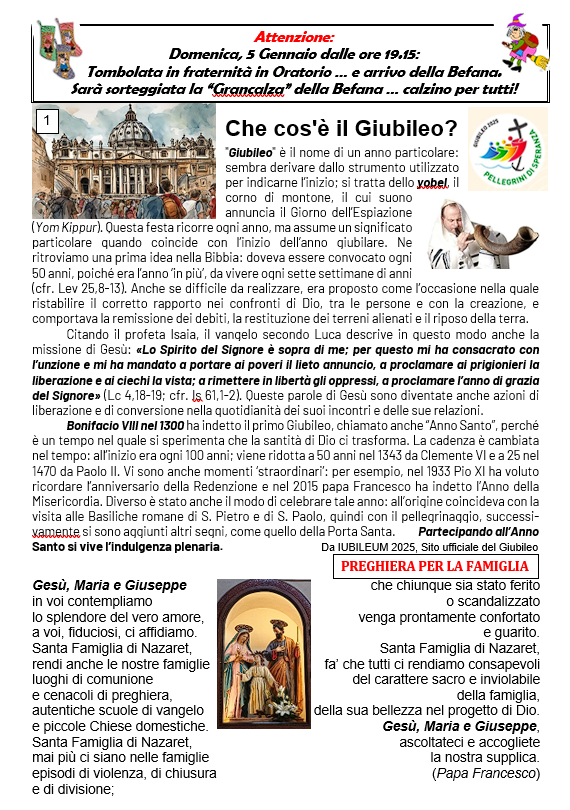 Attenzione:
Domenica, 5 Gennaio dalle ore 19.15:
Tombolata in fraternità in Oratorio … e arrivo della Befana.
Sarà sorteggiata la "Grancalza" della Befana … calzino per tutti!

1

Che cos'è il Giubileo?

GIUBILEO 2025
PELLEGRINI DI SPERANZA

"Giubileo" è il nome di un anno particolare: sembra derivare dallo strumento utilizzato per indicarne l'inizio; si tratta dello yobel, il corno di montone, il cui suono annuncia il Giorno dell'Espiazione (Yom Kippur). Questa festa ricorre ogni anno, ma assume un significato particolare quando coincide con l'inizio dell'anno giubilare. Ne ritroviamo una prima idea nella Bibbia: doveva essere convocato ogni 50 anni, poiché era l'anno 'in più', da vivere ogni sette settimane di anni (cfr. Lev 25,8-13). Anche se difficile da realizzare, era proposto come l'occasione nella quale ristabilire il corretto rapporto nei confronti di Dio, tra le persone e con la creazione, e comportava la remissione dei debiti, la restituzione dei terreni alienati e il riposo della terra.

Citando il profeta Isaia, il vangelo secondo Luca descrive in questo modo anche la missione di Gesù: «Lo Spirito del Signore è sopra di me; per questo mi ha consacrato con l'unzione e mi ha mandato a portare ai poveri il lieto annuncio, a proclamare ai prigionieri la liberazione e ai ciechi la vista; a rimettere in libertà gli oppressi, a proclamare l'anno di grazia del Signore» (Lc 4,18-19; cfr. Is 61,1-2). Queste parole di Gesù sono diventate anche azioni di liberazione e di conversione nella quotidianità dei suoi incontri e delle sue relazioni.

Bonifacio VIII nel 1300 ha indetto il primo Giubileo, chiamato anche "Anno Santo", perché è un tempo nel quale si sperimenta che la santità di Dio ci trasforma. La cadenza è cambiata nel tempo: all'inizio era ogni 100 anni; viene ridotta a 50 anni nel 1343 da Clemente VI e a 25 nel 1470 da Paolo II. Vi sono anche momenti 'straordinari': per esempio, nel 1933 Pio XI ha voluto ricordare l'anniversario della Redenzione e nel 2015 papa Francesco ha indetto l'Anno della Misericordia. Diverso è stato anche il modo di celebrare tale anno: all'origine coincideva con la visita alle Basiliche romane di S. Pietro e di S. Paolo, quindi con il pellegrinaggio, successivamente si sono aggiunti altri segni, come quello della Porta Santa. Partecipando all'Anno Santo si vive l'indulgenza plenaria.
Da IUBILEUM 2025, Sito ufficiale del Giubileo

PREGHIERA PER LA FAMIGLIA

Gesù, Maria e Giuseppe
in voi contempliamo
lo splendore del vero amore,
a voi, fiduciosi, ci affidiamo.
Santa Famiglia di Nazaret,
rendi anche le nostre famiglie
luoghi di comunione
e cenacoli di preghiera,
autentiche scuole di vangelo
e piccole Chiese domestiche.
Santa Famiglia di Nazaret,
mai più ci siano nelle famiglie
episodi di violenza, di chiusura
e di divisione;
che chiunque sia stato ferito
o scandalizzato
venga prontamente confortato
e guarito.
Santa Famiglia di Nazaret,
fa' che tutti ci rendiamo consapevoli
del carattere sacro e inviolabile
della famiglia,
della sua bellezza nel progetto di Dio.
Gesù, Maria e Giuseppe,
ascoltateci e accogliete
la nostra supplica.
(Papa Francesco)